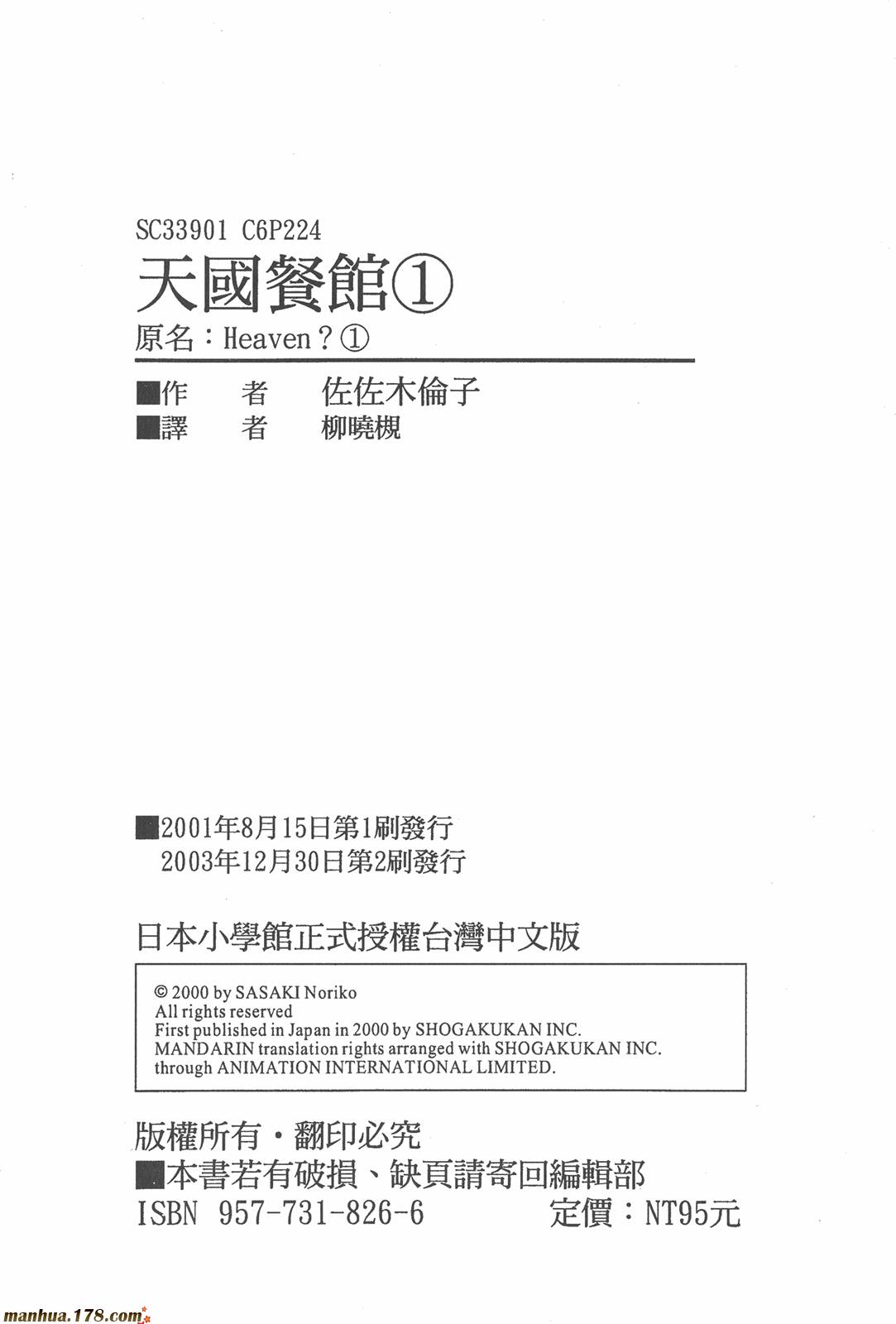 SC33901 C6P224

天國餐館①

原名：Heaven？①

■作 者 佐佐木倫子
■譯 者 柳曉槻

■2001年8月15日第1刷發行
2003年12月30日第2刷發行

日本小學館正式授權台灣中文版

© 2000 by SASAKI Noriko
All rights reserved
First published in Japan in 2000 by SHOGAKUKAN INC.
MANDARIN translation rights arranged with SHOGAKUKAN INC.
through ANIMATION INTERNATIONAL LIMITED.

版權所有・翻印必究
■本書若有破損、缺頁請寄回編輯部
ISBN 957-731-826-6 定價：NT95元

manhua.178.com